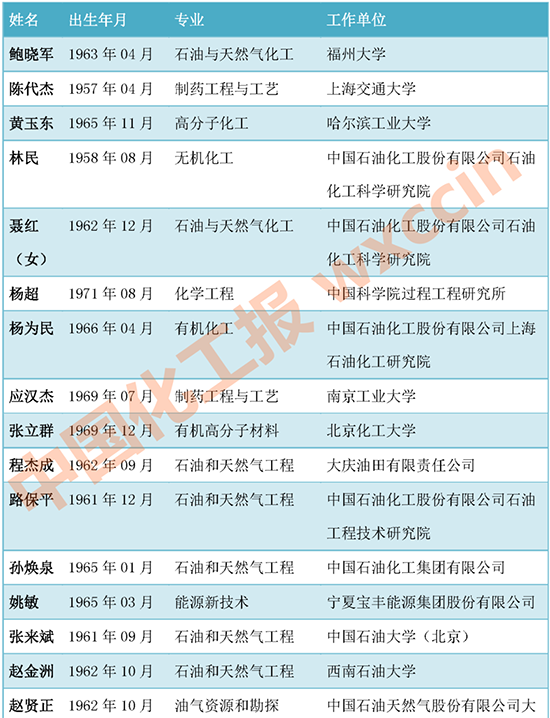 | 姓名 | 出生年月 | 专业 | 工作单位 |
|---|---|---|---|
| 鲍晓军 | 1963 年 04 月 | 石油与天然气化工 | 福州大学 |
| 陈代杰 | 1957 年 04 月 | 制药工程与工艺 | 上海交通大学 |
| 黄玉东 | 1965 年 11 月 | 高分子化工 | 哈尔滨工业大学 |
| 林民 | 1958 年 08 月 | 无机化工 | 中国石油化工股份有限公司石油化工科学研究院 |
| 聂红（女） | 1962 年 12 月 | 石油与天然气化工 | 中国石油化工股份有限公司石油化工科学研究院 |
| 杨超 | 1971 年 08 月 | 化学工程 | 中国科学院过程工程研究所 |
| 杨为民 | 1966 年 04 月 | 有机化工 | 中国石油化工股份有限公司上海石油化工研究院 |
| 应汉杰 | 1969 年 07 月 | 制药工程与工艺 | 南京工业大学 |
| 张立群 | 1969 年 12 月 | 有机高分子材料 | 北京化工大学 |
| 程杰成 | 1962 年 09 月 | 石油和天然气工程 | 大庆油田有限责任公司 |
| 路保平 | 1961 年 12 月 | 石油和天然气工程 | 中国石油化工股份有限公司石油工程技术研究院 |
| 孙焕泉 | 1965 年 01 月 | 石油和天然气工程 | 中国石油化工集团有限公司 |
| 姚敏 | 1965 年 03 月 | 能源新技术 | 宁夏宝丰能源集团股份有限公司 |
| 张来斌 | 1961 年 09 月 | 石油和天然气工程 | 中国石油大学（北京） |
| 赵金洲 | 1962 年 10 月 | 石油和天然气工程 | 西南石油大学 |
| 赵贤正 | 1962 年 10 月 | 油气资源和勘探 | 中国石油天然气股份有限公司大 |

中国化工报 wxccin